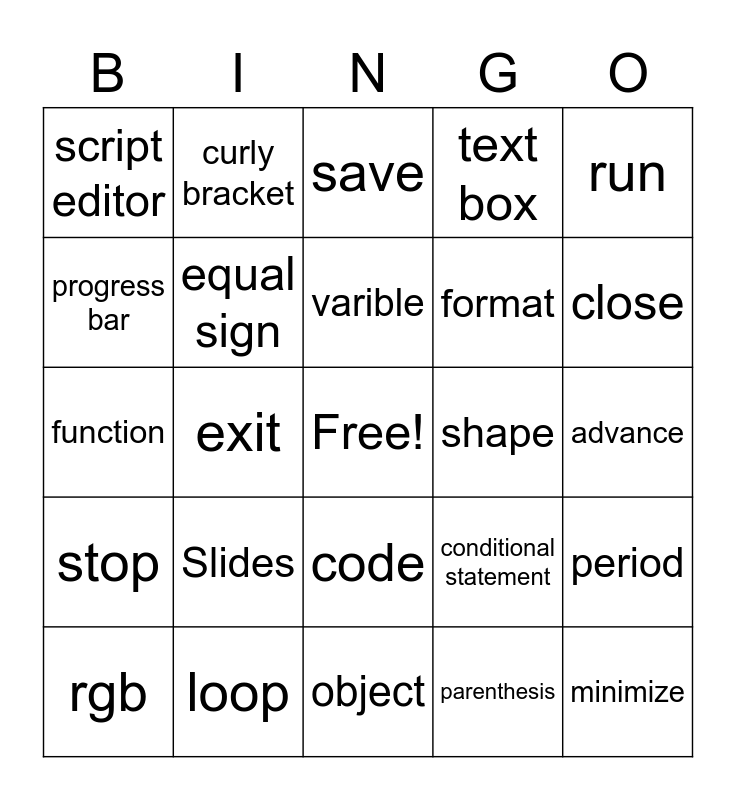 | B | I | N | G | O |
|---|---|---|---|---|
| script editor | curly bracket | save | text box | run |
| progress bar | equal sign | varible | format | close |
| function | exit | Free! | shape | advance |
| stop | Slides | code | conditional statement | period |
| rgb | loop | object | parenthesis | minimize |